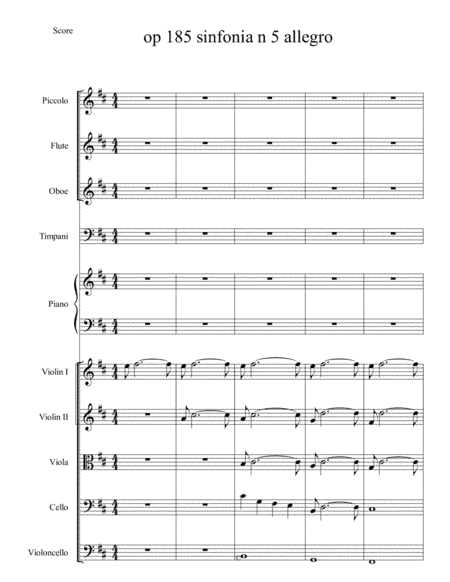 Score

op 185 sinfonia n 5 allegro

Piccolo

Flute

Oboe

Timpani

Piano

Violin I

Violin II

Viola

Cello

Violoncello